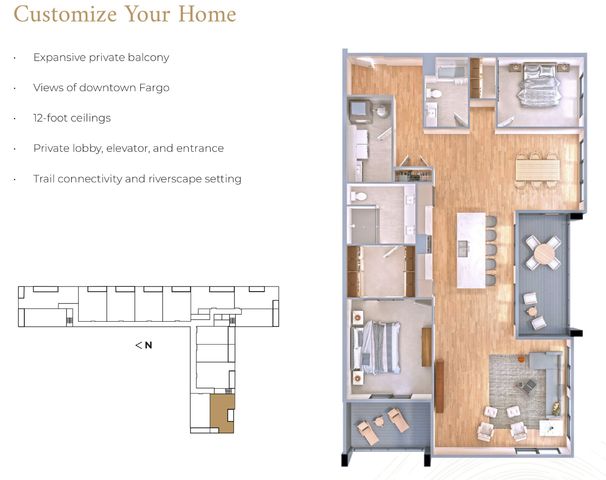 Customize Your Home

· Expansive private balcony

· Views of downtown Fargo

· 12-foot ceilings

· Private lobby, elevator, and entrance

· Trail connectivity and riverscape setting

< N